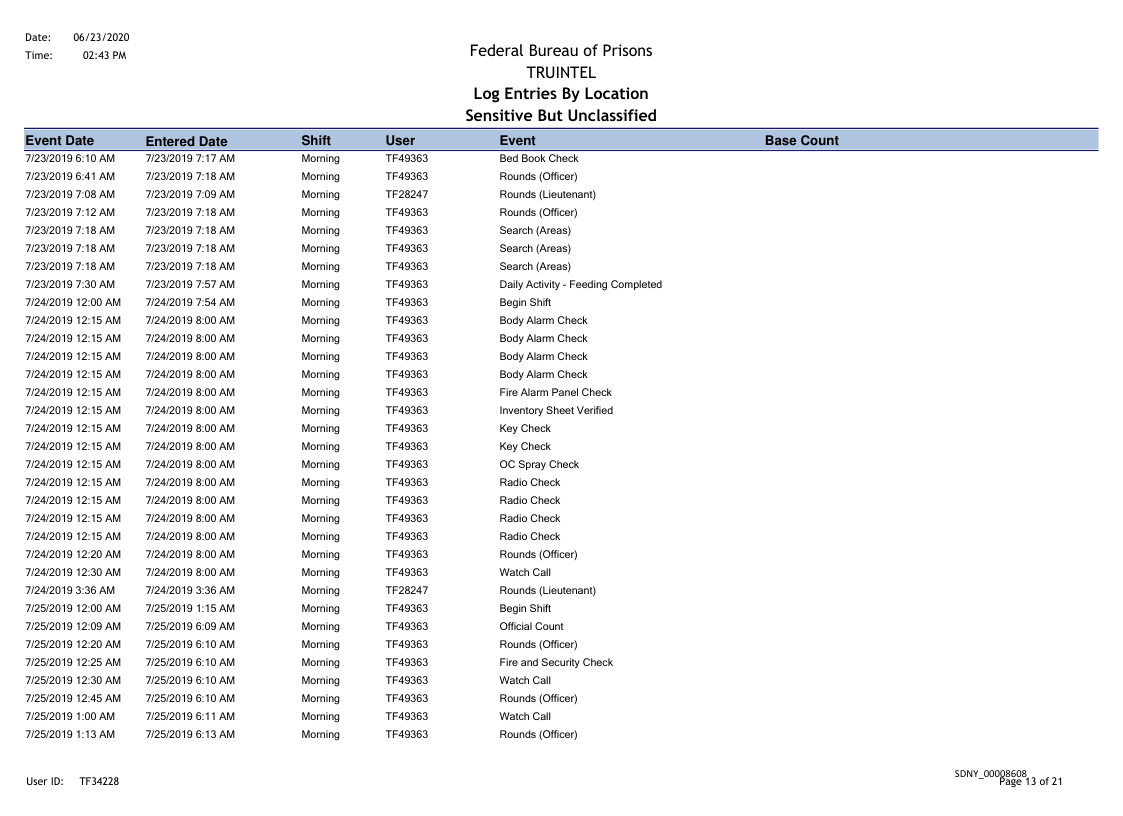 Date: 06/23/2020
Time: 02:43 PM

Federal Bureau of Prisons
TRUINTEL
Log Entries By Location
Sensitive But Unclassified

| Event Date | Entered Date | Shift | User | Event | Base Count |
|---|---|---|---|---|---|
| 7/23/2019 6:10 AM | 7/23/2019 7:17 AM | Morning | TF49363 | Bed Book Check | |
| 7/23/2019 6:41 AM | 7/23/2019 7:18 AM | Morning | TF49363 | Rounds (Officer) | |
| 7/23/2019 7:08 AM | 7/23/2019 7:09 AM | Morning | TF28247 | Rounds (Lieutenant) | |
| 7/23/2019 7:12 AM | 7/23/2019 7:18 AM | Morning | TF49363 | Rounds (Officer) | |
| 7/23/2019 7:18 AM | 7/23/2019 7:18 AM | Morning | TF49363 | Search (Areas) | |
| 7/23/2019 7:18 AM | 7/23/2019 7:18 AM | Morning | TF49363 | Search (Areas) | |
| 7/23/2019 7:18 AM | 7/23/2019 7:18 AM | Morning | TF49363 | Search (Areas) | |
| 7/23/2019 7:30 AM | 7/23/2019 7:57 AM | Morning | TF49363 | Daily Activity - Feeding Completed | |
| 7/24/2019 12:00 AM | 7/24/2019 7:54 AM | Morning | TF49363 | Begin Shift | |
| 7/24/2019 12:15 AM | 7/24/2019 8:00 AM | Morning | TF49363 | Body Alarm Check | |
| 7/24/2019 12:15 AM | 7/24/2019 8:00 AM | Morning | TF49363 | Body Alarm Check | |
| 7/24/2019 12:15 AM | 7/24/2019 8:00 AM | Morning | TF49363 | Body Alarm Check | |
| 7/24/2019 12:15 AM | 7/24/2019 8:00 AM | Morning | TF49363 | Body Alarm Check | |
| 7/24/2019 12:15 AM | 7/24/2019 8:00 AM | Morning | TF49363 | Fire Alarm Panel Check | |
| 7/24/2019 12:15 AM | 7/24/2019 8:00 AM | Morning | TF49363 | Inventory Sheet Verified | |
| 7/24/2019 12:15 AM | 7/24/2019 8:00 AM | Morning | TF49363 | Key Check | |
| 7/24/2019 12:15 AM | 7/24/2019 8:00 AM | Morning | TF49363 | Key Check | |
| 7/24/2019 12:15 AM | 7/24/2019 8:00 AM | Morning | TF49363 | OC Spray Check | |
| 7/24/2019 12:15 AM | 7/24/2019 8:00 AM | Morning | TF49363 | Radio Check | |
| 7/24/2019 12:15 AM | 7/24/2019 8:00 AM | Morning | TF49363 | Radio Check | |
| 7/24/2019 12:15 AM | 7/24/2019 8:00 AM | Morning | TF49363 | Radio Check | |
| 7/24/2019 12:15 AM | 7/24/2019 8:00 AM | Morning | TF49363 | Radio Check | |
| 7/24/2019 12:20 AM | 7/24/2019 8:00 AM | Morning | TF49363 | Rounds (Officer) | |
| 7/24/2019 12:30 AM | 7/24/2019 8:00 AM | Morning | TF49363 | Watch Call | |
| 7/24/2019 3:36 AM | 7/24/2019 3:36 AM | Morning | TF28247 | Rounds (Lieutenant) | |
| 7/25/2019 12:00 AM | 7/25/2019 1:15 AM | Morning | TF49363 | Begin Shift | |
| 7/25/2019 12:09 AM | 7/25/2019 6:09 AM | Morning | TF49363 | Official Count | |
| 7/25/2019 12:20 AM | 7/25/2019 6:10 AM | Morning | TF49363 | Rounds (Officer) | |
| 7/25/2019 12:25 AM | 7/25/2019 6:10 AM | Morning | TF49363 | Fire and Security Check | |
| 7/25/2019 12:30 AM | 7/25/2019 6:10 AM | Morning | TF49363 | Watch Call | |
| 7/25/2019 12:45 AM | 7/25/2019 6:10 AM | Morning | TF49363 | Rounds (Officer) | |
| 7/25/2019 1:00 AM | 7/25/2019 6:11 AM | Morning | TF49363 | Watch Call | |
| 7/25/2019 1:13 AM | 7/25/2019 6:13 AM | Morning | TF49363 | Rounds (Officer) | |

User ID: TF34228

SDNY_00008608
Page 13 of 21